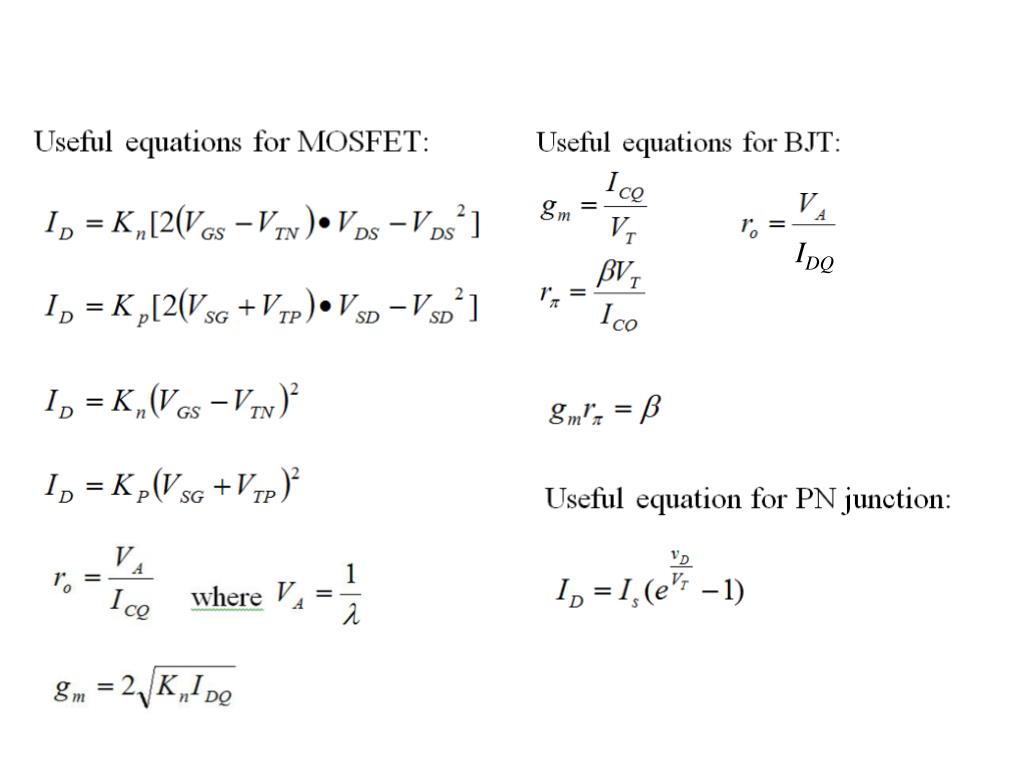 Useful equations for MOSFET:

$I_D = K_n[2(V_{GS} - V_{TN}) \bullet V_{DS} - V_{DS}^2]$

$I_D = K_p[2(V_{SG} + V_{TP}) \bullet V_{SD} - V_{SD}^2]$

$I_D = K_n(V_{GS} - V_{TN})^2$

$I_D = K_P(V_{SG} + V_{TP})^2$

$r_o = \frac{V_A}{I_{CQ}}$ where $V_A = \frac{1}{\lambda}$

$g_m = 2\sqrt{K_n I_{DQ}}$

Useful equations for BJT:

$g_m = \frac{I_{CQ}}{V_T}$ $r_o = \frac{V_A}{I_{DQ}}$

$r_\pi = \frac{\beta V_T}{I_{CO}}$

$g_m r_\pi = \beta$

Useful equation for PN junction:

$I_D = I_s(e^{\frac{v_D}{V_T}} - 1)$